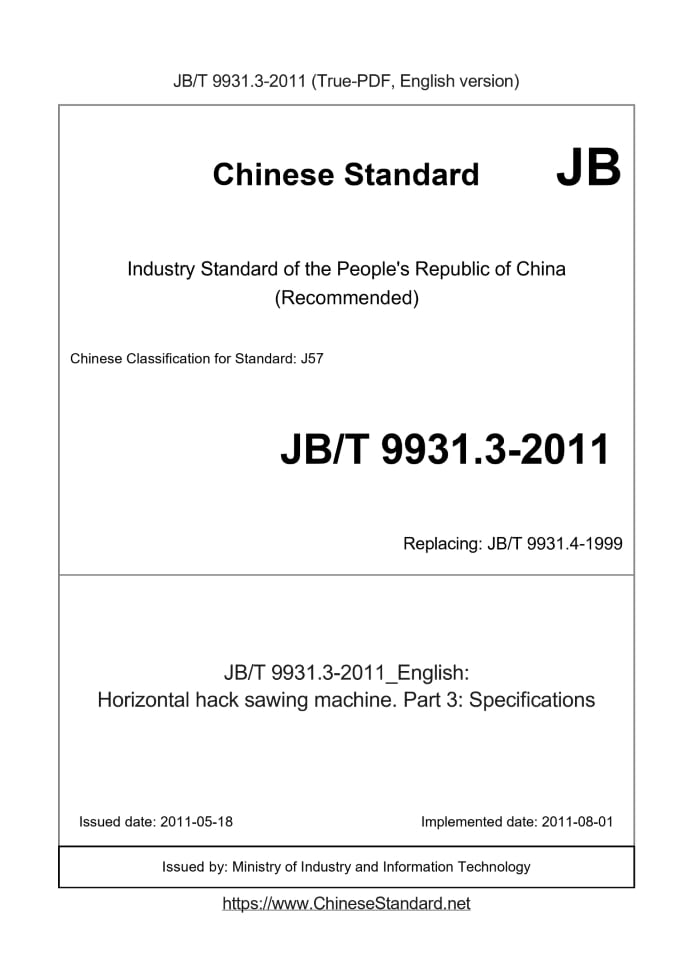 JB/T 9931.3-2011 (True-PDF, English version)

Chinese Standard JB

Industry Standard of the People's Republic of China (Recommended)

Chinese Classification for Standard: J57

JB/T 9931.3-2011

Replacing: JB/T 9931.4-1999

JB/T 9931.3-2011_English: Horizontal hack sawing machine. Part 3: Specifications

Issued date: 2011-05-18

Implemented date: 2011-08-01

Issued by: Ministry of Industry and Information Technology

https://www.ChineseStandard.net